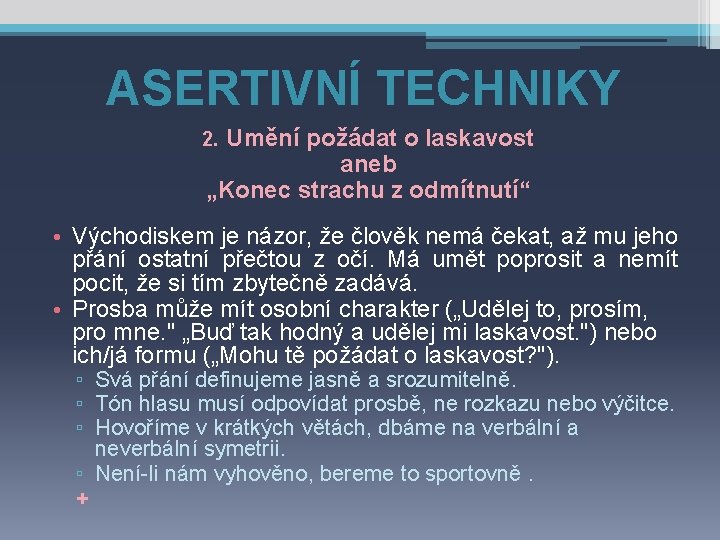 ASERTIVNÍ TECHNIKY

2. Umění požádat o laskavost
aneb
„Konec strachu z odmítnutí“

• Východiskem je názor, že člověk nemá čekat, až mu jeho přání ostatní přečtou z očí. Má umět poprosit a nemít pocit, že si tím zbytečně zadává.
• Prosba může mít osobní charakter („Udělej to, prosím, pro mne." „Buď tak hodný a udělej mi laskavost.") nebo ich/já formu („Mohu tě požádat o laskavost?").
▫ Svá přání definujeme jasně a srozumitelně.
▫ Tón hlasu musí odpovídat prosbě, ne rozkazu nebo výčitce.
▫ Hovoříme v krátkých větách, dbáme na verbální a neverbální symetrii.
▫ Není-li nám vyhověno, bereme to sportovně .
+